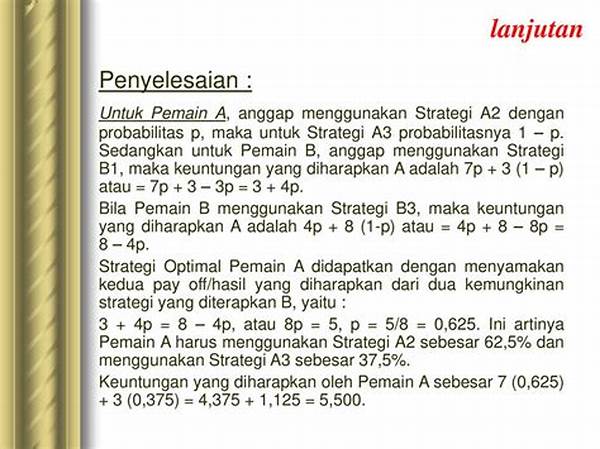 lanjutan

Penyelesaian :

Untuk Pemain A, anggap menggunakan Strategi A2 dengan probabilitas p, maka untuk Strategi A3 probabilitasnya 1 – p. Sedangkan untuk Pemain B, anggap menggunakan Strategi B1, maka keuntungan yang diharapkan A adalah 7p + 3 (1 – p) atau = 7p + 3 – 3p = 3 + 4p.

Bila Pemain B menggunakan Strategi B3, maka keuntungan yang diharapkan A adalah 4p + 8 (1-p) atau = 4p + 8 – 8p = 8 – 4p.

Strategi Optimal Pemain A didapatkan dengan menyamakan kedua pay off/hasil yang diharapkan dari dua kemungkinan strategi yang diterapkan B, yaitu :

3 + 4p = 8 – 4p, atau 8p = 5, p = 5/8 = 0,625. Ini artinya Pemain A harus menggunakan Strategi A2 sebesar 62,5% dan menggunakan Strategi A3 sebesar 37,5%.

Keuntungan yang diharapkan oleh Pemain A sebesar 7 (0,625) + 3 (0,375) = 4,375 + 1,125 = 5,500.